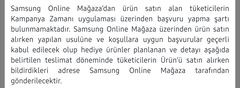 Samsung Online Mağaza'dan ürün satın alan tüketicilerin Kampanya Zamanı uygulaması üzerinden başvuru yapma şartı bulunmamaktadır. Samsung Online Mağaza üzerinden ürün satın alırken yapılan usulüne ve koşullara uygun başvurular geçerli kabul edilecek olup hediye ürünler planlanan ve detayı aşağıda belirtilen teslimat döneminde tüketicilerin Ürün'ü satın alırken bildirdikleri adrese Samsung Online Mağaza tarafından gönderilecektir.